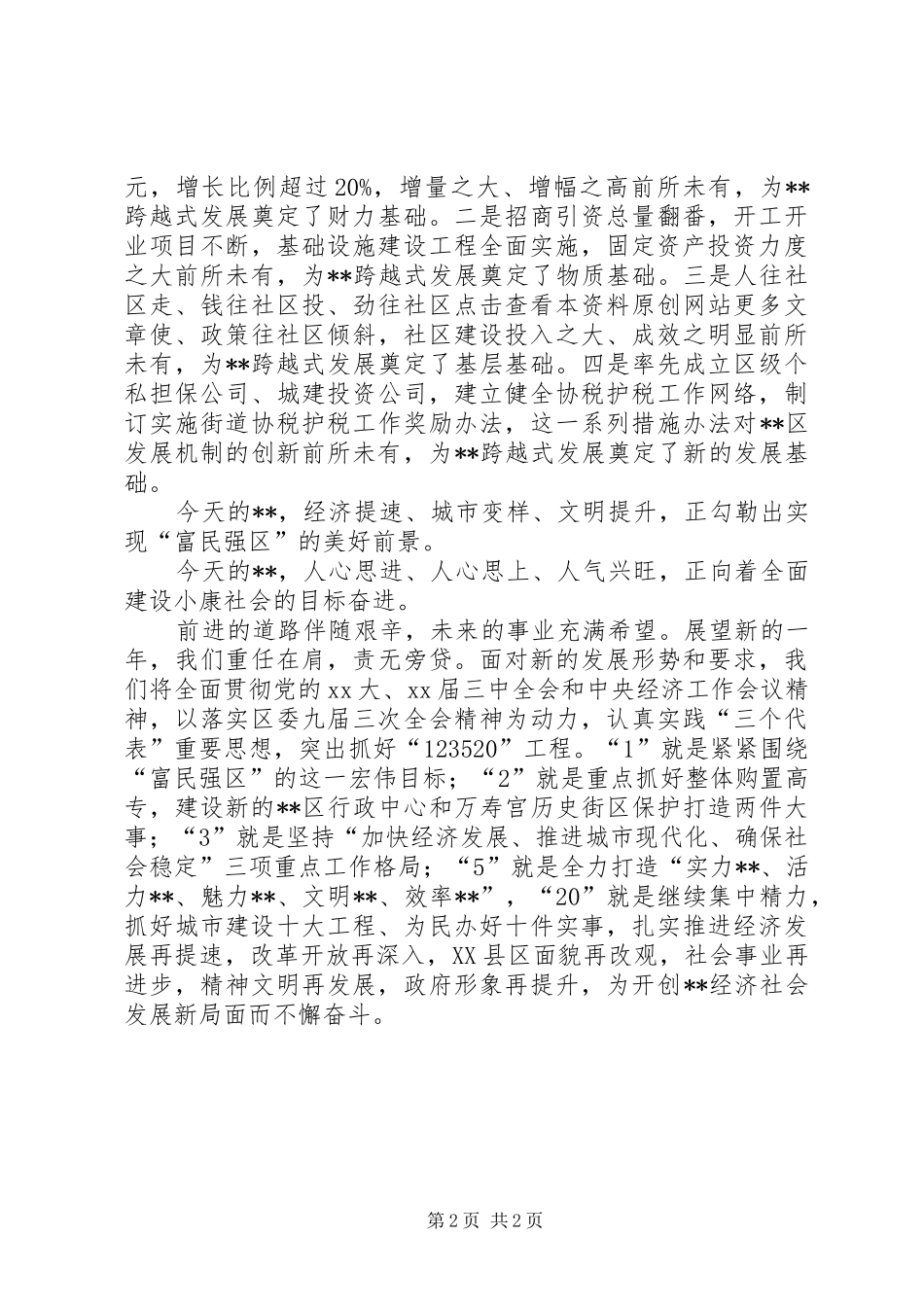 元，增长比例超过20%，增量之大、增幅之高前所未有，为**跨越式发展奠定了财力基础。二是招商引资总量翻番，开工开业项目不断，基础设施建设工程全面实施，固定资产投资力度之大前所未有，为**跨越式发展奠定了物质基础。三是人往社区走、钱往社区投、劲往社区点击查看本资料原创网站更多文章使、政策往社区倾斜，社区建设投入之大、成效之明显前所未有，为**跨越式发展奠定了基层基础。四是率先成立区级个私担保公司、城建投资公司，建立健全协税护税工作网络，制订实施街道协税护税工作奖励办法，这一系列措施办法对**区发展机制的创新前所未有，为**跨越式发展奠定了新的发展基础。

今天的**，经济提速、城市变样、文明提升，正勾勒出实现“富民强区”的美好前景。

今天的**，人心思进、人心思上、人气兴旺，正向着全面建设小康社会的目标奋进。

前进的道路伴随艰辛，未来的事业充满希望。展望新的一年，我们重任在肩，责无旁贷。面对新的发展形势和要求，我们将全面贯彻党的xx大、xx届三中全会和中央经济工作会议精神，以落实区委九届三次全会精神为动力，认真实践“三个代表”重要思想，突出抓好“123520”工程。“1”就是紧紧围绕“富民强区”的这一宏伟目标；“2”就是重点抓好整体购置高专，建设新的**区行政中心和万寿宫历史街区保护打造两件大事；“3”就是坚持“加快经济发展、推进城市现代化、确保社会稳定”三项重点工作格局；“5”就是全力打造“实力**、活力**、魅力**、文明**、效率**”，“20”就是继续集中精力，抓好城市建设十大工程、为民办好十件实事，扎实推进经济发展再提速，改革开放再深入，XX县区面貌再改观，社会事业再进步，精神文明再发展，政府形象再提升，为开创**经济社会发展新局面而不懈奋斗。

第2页 共2页